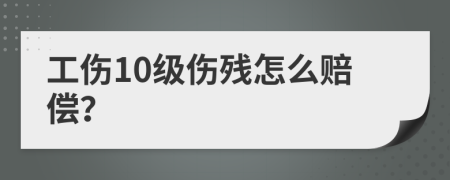 工伤10级伤残怎么赔偿?